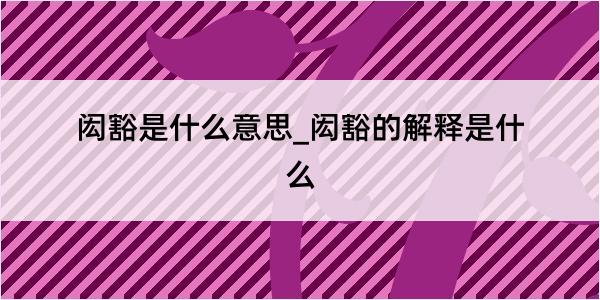 闳豁是什么意思_闳豁的解释是什么